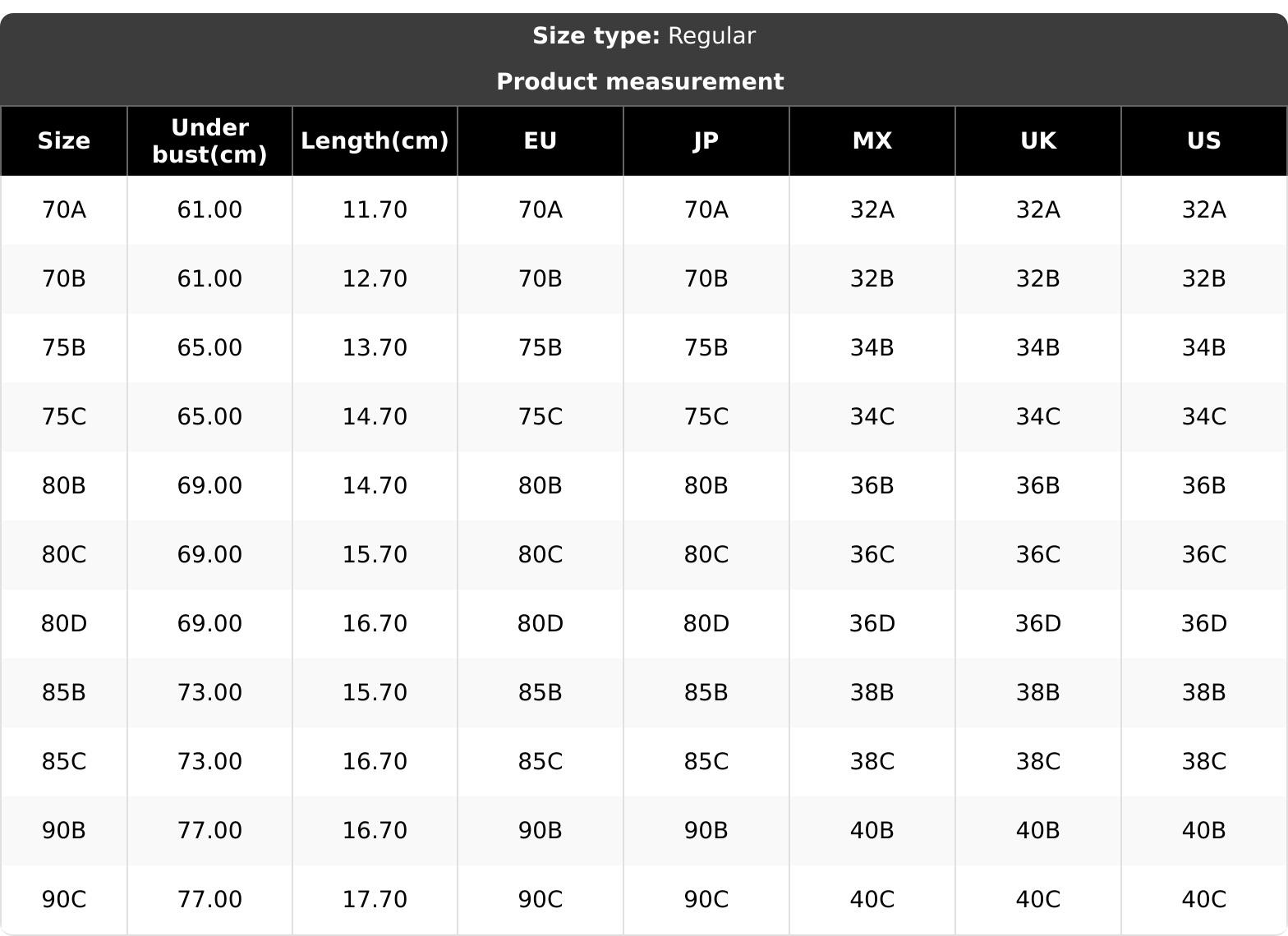 Size type: Regular

Product measurement

| Size | Under bust(cm) | Length(cm) | EU | JP | MX | UK | US |
|---|---|---|---|---|---|---|---|
| 70A | 61.00 | 11.70 | 70A | 70A | 32A | 32A | 32A |
| 70B | 61.00 | 12.70 | 70B | 70B | 32B | 32B | 32B |
| 75B | 65.00 | 13.70 | 75B | 75B | 34B | 34B | 34B |
| 75C | 65.00 | 14.70 | 75C | 75C | 34C | 34C | 34C |
| 80B | 69.00 | 14.70 | 80B | 80B | 36B | 36B | 36B |
| 80C | 69.00 | 15.70 | 80C | 80C | 36C | 36C | 36C |
| 80D | 69.00 | 16.70 | 80D | 80D | 36D | 36D | 36D |
| 85B | 73.00 | 15.70 | 85B | 85B | 38B | 38B | 38B |
| 85C | 73.00 | 16.70 | 85C | 85C | 38C | 38C | 38C |
| 90B | 77.00 | 16.70 | 90B | 90B | 40B | 40B | 40B |
| 90C | 77.00 | 17.70 | 90C | 90C | 40C | 40C | 40C |